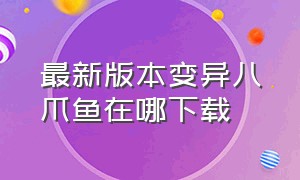 最新版本变异八爪鱼在哪下载